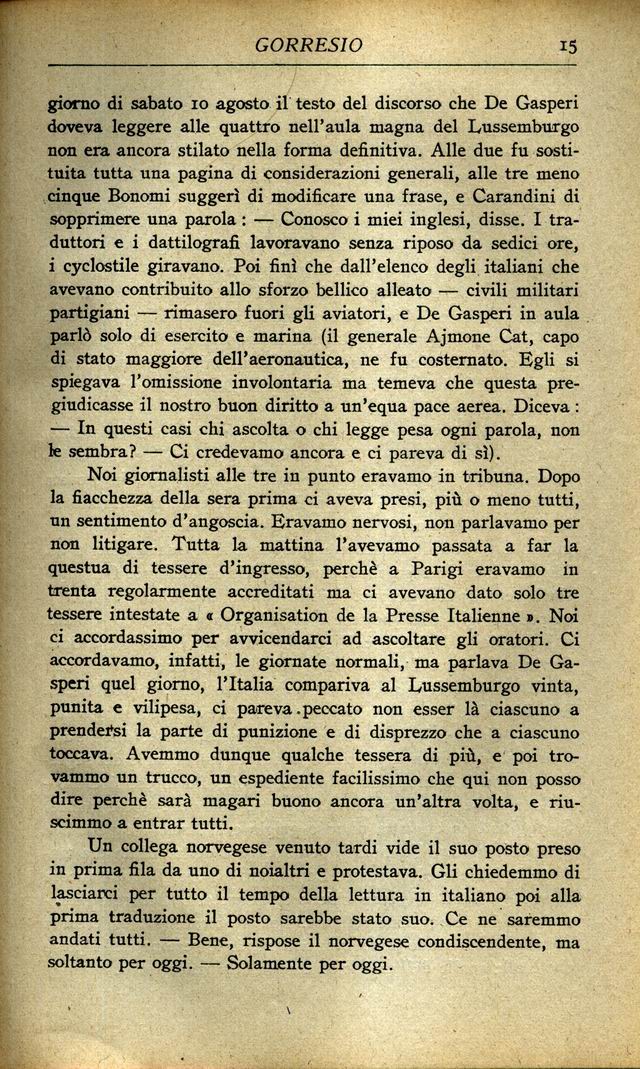 GORRESIO 15

giorno di sabato 10 agosto il testo del discorso che De Gasperi doveva leggere alle quattro nell'aula magna del Lussemburgo non era ancora stilato nella forma definitiva. Alle due fu sostituita tutta una pagina di considerazioni generali, alle tre meno cinque Bonomi suggerì di modificare una frase, e Carandini di sopprimere una parola : — Conosco i miei inglesi, disse. I traduttori e i dattilografi lavoravano senza riposo da sedici ore, i cyclostile giravano. Poi finì che dall'elenco degli italiani che avevano contribuito allo sforzo bellico alleato — civili militari partigiani — rimasero fuori gli aviatori, e De Gasperi in aula parlò solo di esercito e marina (il generale Ajmone Cat, capo di stato maggiore dell'aeronautica, ne fu costernato. Egli si spiegava l'omissione involontaria ma temeva che questa pregiudicasse il nostro buon diritto a un'equa pace aerea. Diceva : — In questi casi chi ascolta o chi legge pesa ogni parola, non le sembra? — Ci credevamo ancora e ci pareva di sì).

Noi giornalisti alle tre in punto eravamo in tribuna. Dopo la fiacchezza della sera prima ci aveva presi, più o meno tutti, un sentimento d'angoscia. Eravamo nervosi, non parlavamo per non litigare. Tutta la mattina l'avevamo passata a far la questua di tessere d'ingresso, perchè a Parigi eravamo in trenta regolarmente accreditati ma ci avevano dato solo tre tessere intestate a « Organisation de la Presse Italienne ». Noi ci accordassimo per avvicendarci ad ascoltare gli oratori. Ci accordavamo, infatti, le giornate normali, ma parlava De Gasperi quel giorno, l'Italia compariva al Lussemburgo vinta, punita e vilipesa, ci pareva peccato non esser là ciascuno a prendersi la parte di punizione e di disprezzo che a ciascuno toccava. Avemmo dunque qualche tessera di più, e poi trovammo un trucco, un espediente facilissimo che qui non posso dire perchè sarà magari buono ancora un'altra volta, e riuscimmo a entrar tutti.

Un collega norvegese venuto tardi vide il suo posto preso in prima fila da uno di noialtri e protestava. Gli chiedemmo di lasciarci per tutto il tempo della lettura in italiano poi alla prima traduzione il posto sarebbe stato suo. Ce ne saremmo andati tutti. — Bene, rispose il norvegese condiscendente, ma soltanto per oggi. — Solamente per oggi.